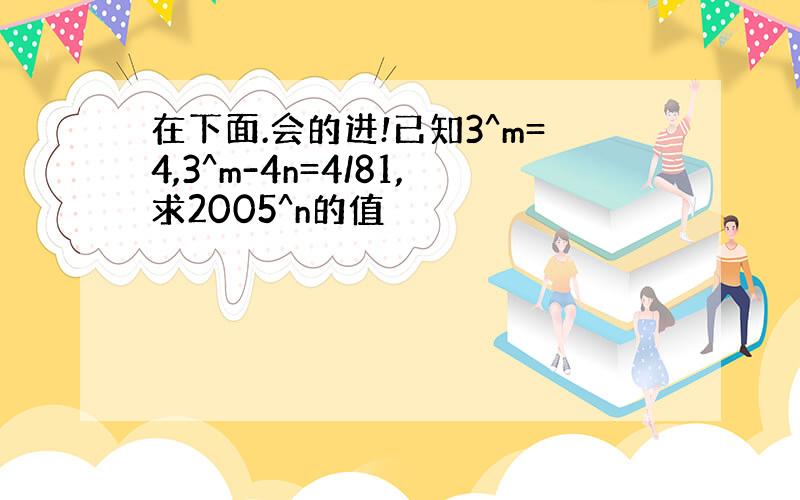 在下面.会的进!已知3^m=4,3^m-4n=4/81,求2005^n的值